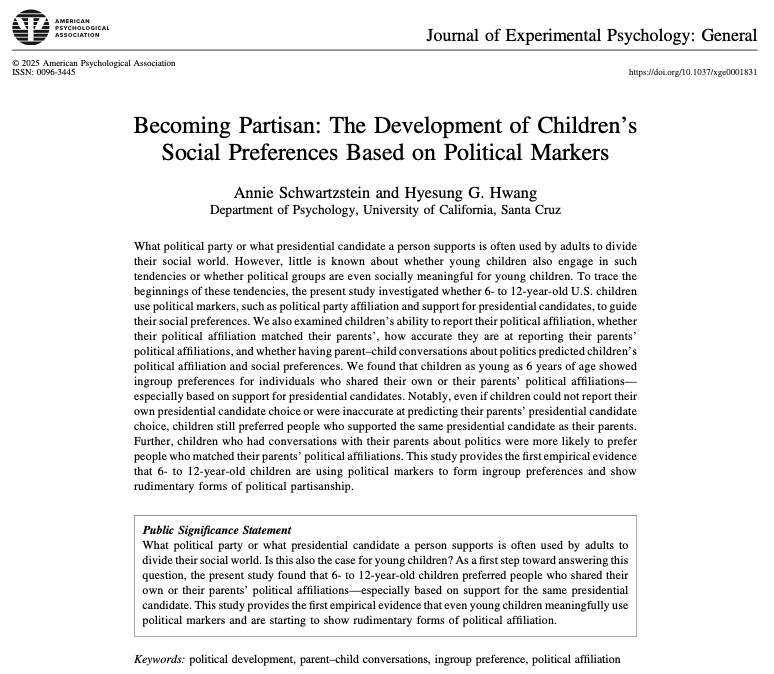 AMERICAN PSYCHOLOGICAL ASSOCIATION

Journal of Experimental Psychology: General

© 2025 American Psychological Association
ISSN: 0096-3445

https://doi.org/10.1037/xge0001831

Becoming Partisan: The Development of Children's Social Preferences Based on Political Markers

Annie Schwartzstein and Hyesung G. Hwang
Department of Psychology, University of California, Santa Cruz

What political party or what presidential candidate a person supports is often used by adults to divide their social world. However, little is known about whether young children also engage in such tendencies or whether political groups are even socially meaningful for young children. To trace the beginnings of these tendencies, the present study investigated whether 6- to 12-year-old U.S. children use political markers, such as political party affiliation and support for presidential candidates, to guide their social preferences. We also examined children's ability to report their political affiliation, whether their political affiliation matched their parents', how accurate they are at reporting their parents' political affiliations, and whether having parent–child conversations about politics predicted children's political affiliation and social preferences. We found that children as young as 6 years of age showed ingroup preferences for individuals who shared their own or their parents' political affiliations—especially based on support for presidential candidates. Notably, even if children could not report their own presidential candidate choice or were inaccurate at predicting their parents' presidential candidate choice, children still preferred people who supported the same presidential candidate as their parents. Further, children who had conversations with their parents about politics were more likely to prefer people who matched their parents' political affiliations. This study provides the first empirical evidence that 6- to 12-year-old children are using political markers to form ingroup preferences and show rudimentary forms of political partisanship.

Public Significance Statement
What political party or what presidential candidate a person supports is often used by adults to divide their social world. Is this also the case for young children? As a first step toward answering this question, the present study found that 6- to 12-year-old children preferred people who shared their own or their parents' political affiliations—especially based on support for the same presidential candidate. This study provides the first empirical evidence that even young children meaningfully use political markers and are starting to show rudimentary forms of political affiliation.

Keywords: political development, parent–child conversations, ingroup preference, political affiliation